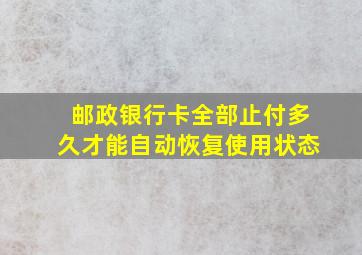 邮政银行卡全部止付多久才能自动恢复使用状态